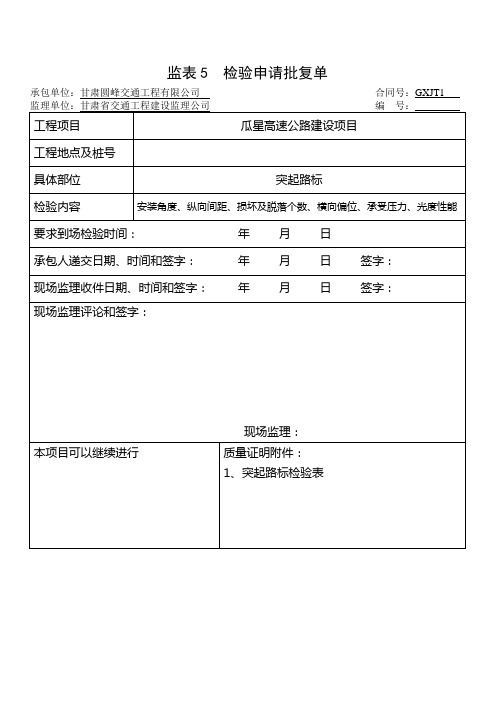 监表 5　检验申请批复单

承包单位：甘肃圆峰交通工程有限公司　　　　合同号：GXJT1
监理单位：甘肃省交通工程建设监理公司　　　　编　号：

| 工程项目 | 瓜星高速公路建设项目 |
|---|---|
| 工程地点及桩号 | |
| 具体部位 | 突起路标 |
| 检验内容 | 安装角度、纵向间距、损坏及脱落个数、横向偏位、承受压力、光度性能 |

要求到场检验时间：　　年　　月　　日

承包人递交日期、时间和签字：　　年　　月　　日　　签字：

现场监理收件日期、时间和签字：　　年　　月　　日　　签字：

现场监理评论和签字：

现场监理：

| 本项目可以继续进行 | 质量证明附件：<br>1、突起路标检验表 |
|---|---|